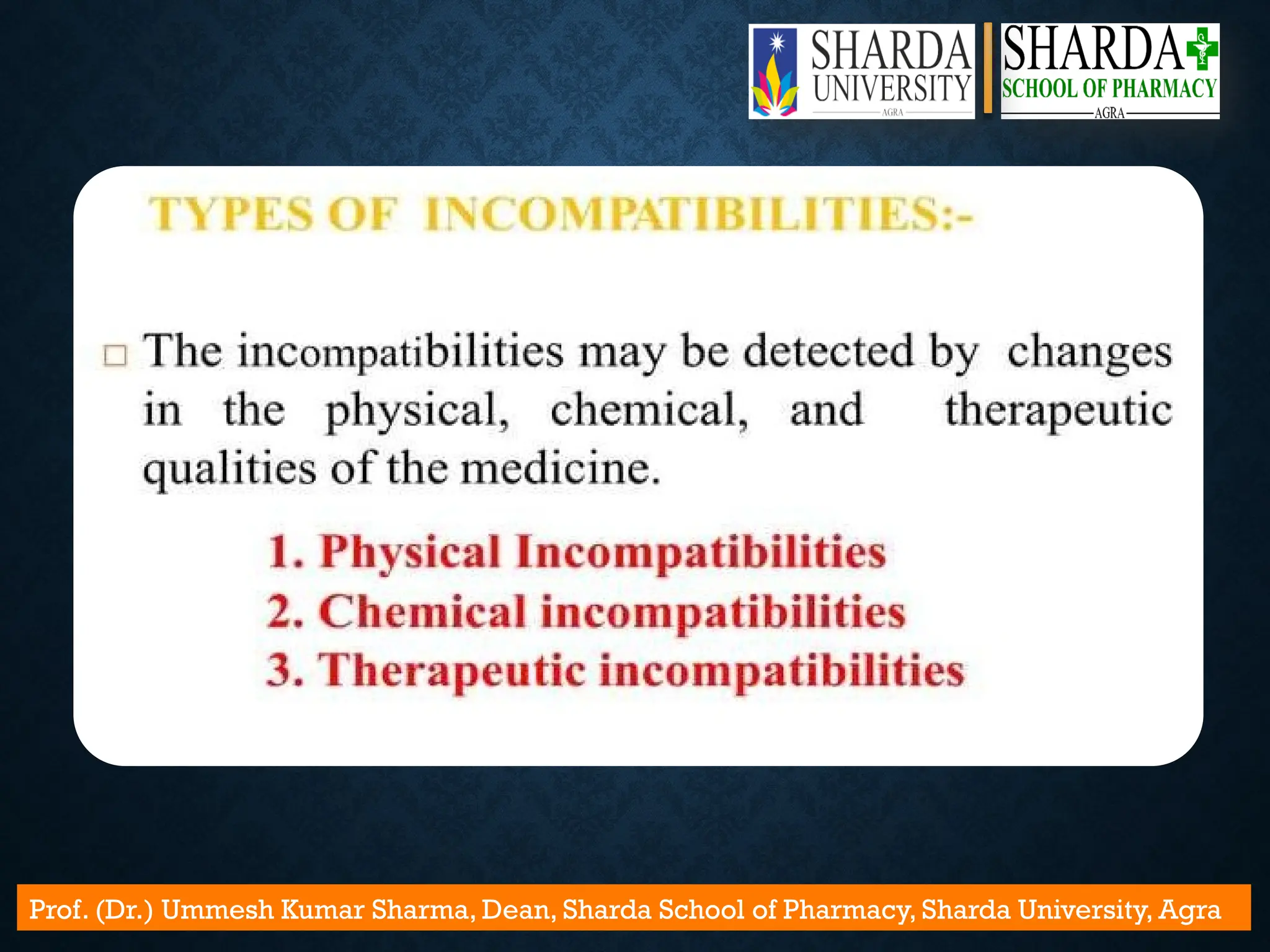 SHARDA UNIVERSITY AGRA

SHARDA SCHOOL OF PHARMACY AGRA

TYPES OF INCOMPATIBILITIES:-

□ The incompatibilities may be detected by changes in the physical, chemical, and therapeutic qualities of the medicine.

1. Physical Incompatibilities
2. Chemical incompatibilities
3. Therapeutic incompatibilities

Prof. (Dr.) Ummesh Kumar Sharma, Dean, Sharda School of Pharmacy, Sharda University, Agra